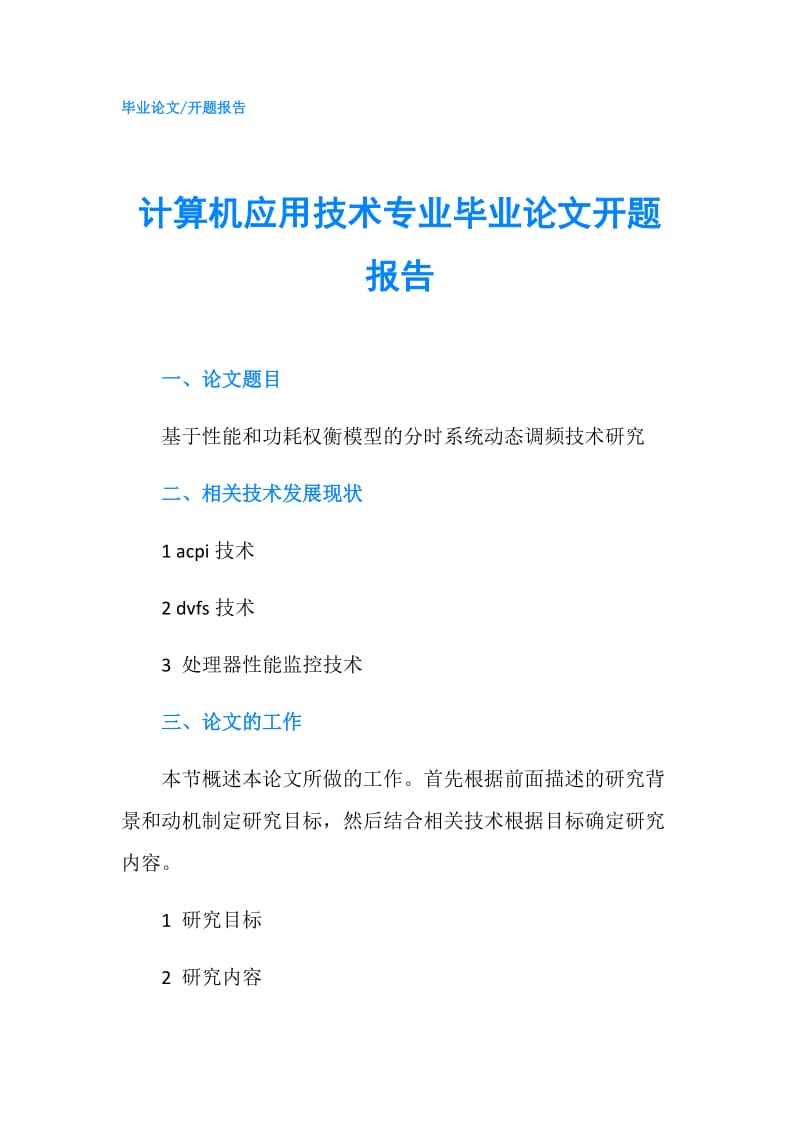 毕业论文/开题报告

计算机应用技术专业毕业论文开题报告

一、论文题目

基于性能和功耗权衡模型的分时系统动态调频技术研究

二、相关技术发展现状

1 acpi 技术

2 dvfs 技术

3 处理器性能监控技术

三、论文的工作

本节概述本论文所做的工作。首先根据前面描述的研究背景和动机制定研究目标，然后结合相关技术根据目标确定研究内容。

1 研究目标

2 研究内容